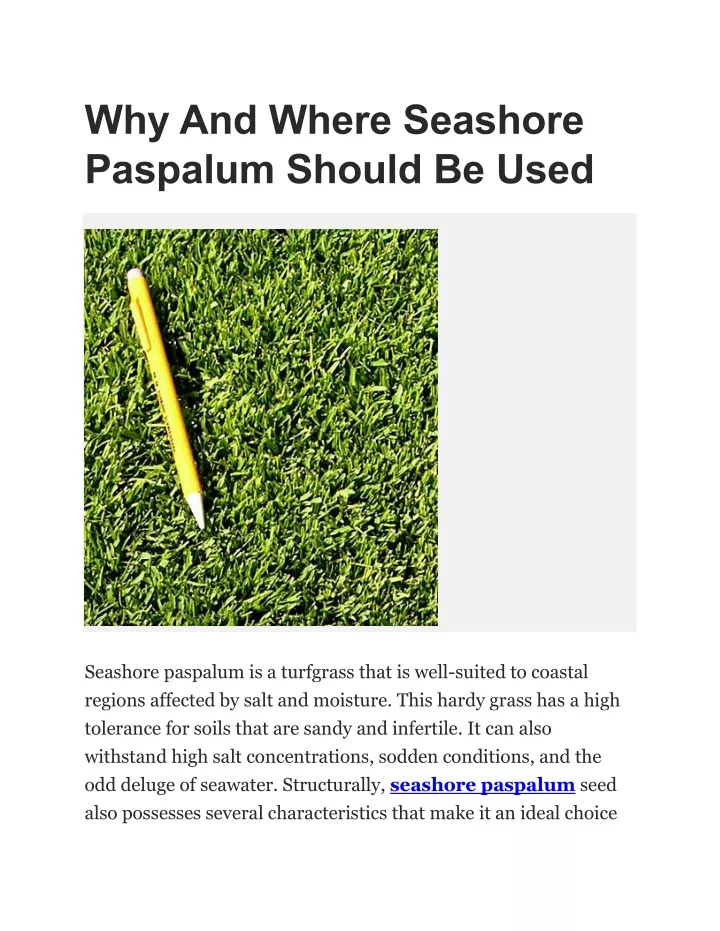 Why And Where Seashore Paspalum Should Be Used

Seashore paspalum is a turfgrass that is well-suited to coastal regions affected by salt and moisture. This hardy grass has a high tolerance for soils that are sandy and infertile. It can also withstand high salt concentrations, sodden conditions, and the odd deluge of seawater. Structurally, seashore paspalum seed also possesses several characteristics that make it an ideal choice